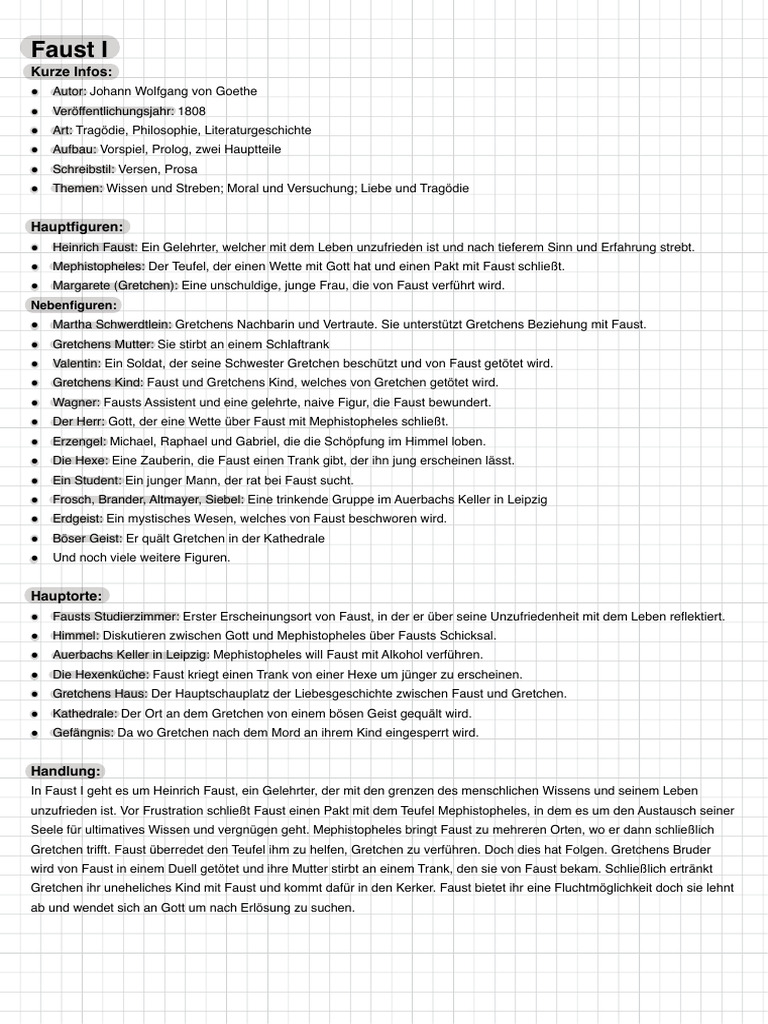 Faust I

Kurze Infos:

- Autor: Johann Wolfgang von Goethe
- Veröffentlichungsjahr: 1808
- Art: Tragödie, Philosophie, Literaturgeschichte
- Aufbau: Vorspiel, Prolog, zwei Hauptteile
- Schreibstil: Versen, Prosa
- Themen: Wissen und Streben; Moral und Versuchung; Liebe und Tragödie

Hauptfiguren:

- Heinrich Faust: Ein Gelehrter, welcher mit dem Leben unzufrieden ist und nach tieferem Sinn und Erfahrung strebt.
- Mephistopheles: Der Teufel, der einen Wette mit Gott hat und einen Pakt mit Faust schließt.
- Margarete (Gretchen): Eine unschuldige, junge Frau, die von Faust verführt wird.

Nebenfiguren:

- Martha Schwerdtlein: Gretchens Nachbarin und Vertraute. Sie unterstützt Gretchens Beziehung mit Faust.
- Gretchens Mutter: Sie stirbt an einem Schlaftrank
- Valentin: Ein Soldat, der seine Schwester Gretchen beschützt und von Faust getötet wird.
- Gretchens Kind: Faust und Gretchens Kind, welches von Gretchen getötet wird.
- Wagner: Fausts Assistent und eine gelehrte, naive Figur, die Faust bewundert.
- Der Herr: Gott, der eine Wette über Faust mit Mephistopheles schließt.
- Erzengel: Michael, Raphael und Gabriel, die die Schöpfung im Himmel loben.
- Die Hexe: Eine Zauberin, die Faust einen Trank gibt, der ihn jung erscheinen lässt.
- Ein Student: Ein junger Mann, der rat bei Faust sucht.
- Frosch, Brander, Altmayer, Siebel: Eine trinkende Gruppe im Auerbachs Keller in Leipzig
- Erdgeist: Ein mystisches Wesen, welches von Faust beschworen wird.
- Böser Geist: Er quält Gretchen in der Kathedrale
- Und noch viele weitere Figuren.

Hauptorte:

- Fausts Studierzimmer: Erster Erscheinungsort von Faust, in der er über seine Unzufriedenheit mit dem Leben reflektiert.
- Himmel: Diskutieren zwischen Gott und Mephistopheles über Fausts Schicksal.
- Auerbachs Keller in Leipzig: Mephistopheles will Faust mit Alkohol verführen.
- Die Hexenküche: Faust kriegt einen Trank von einer Hexe um jünger zu erscheinen.
- Gretchens Haus: Der Hauptschauplatz der Liebesgeschichte zwischen Faust und Gretchen.
- Kathedrale: Der Ort an dem Gretchen von einem bösen Geist gequält wird.
- Gefängnis: Da wo Gretchen nach dem Mord an ihrem Kind eingesperrt wird.

Handlung:

In Faust I geht es um Heinrich Faust, ein Gelehrter, der mit den grenzen des menschlichen Wissens und seinem Leben unzufrieden ist. Vor Frustration schließt Faust einen Pakt mit dem Teufel Mephistopheles, in dem es um den Austausch seiner Seele für ultimatives Wissen und vergnügen geht. Mephistopheles bringt Faust zu mehreren Orten, wo er dann schließlich Gretchen trifft. Faust überredet den Teufel ihm zu helfen, Gretchen zu verführen. Doch dies hat Folgen. Gretchens Bruder wird von Faust in einem Duell getötet und ihre Mutter stirbt an einem Trank, den sie von Faust bekam. Schließlich ertränkt Gretchen ihr uneheliches Kind mit Faust und kommt dafür in den Kerker. Faust bietet ihr eine Fluchtmöglichkeit doch sie lehnt ab und wendet sich an Gott um nach Erlösung zu suchen.